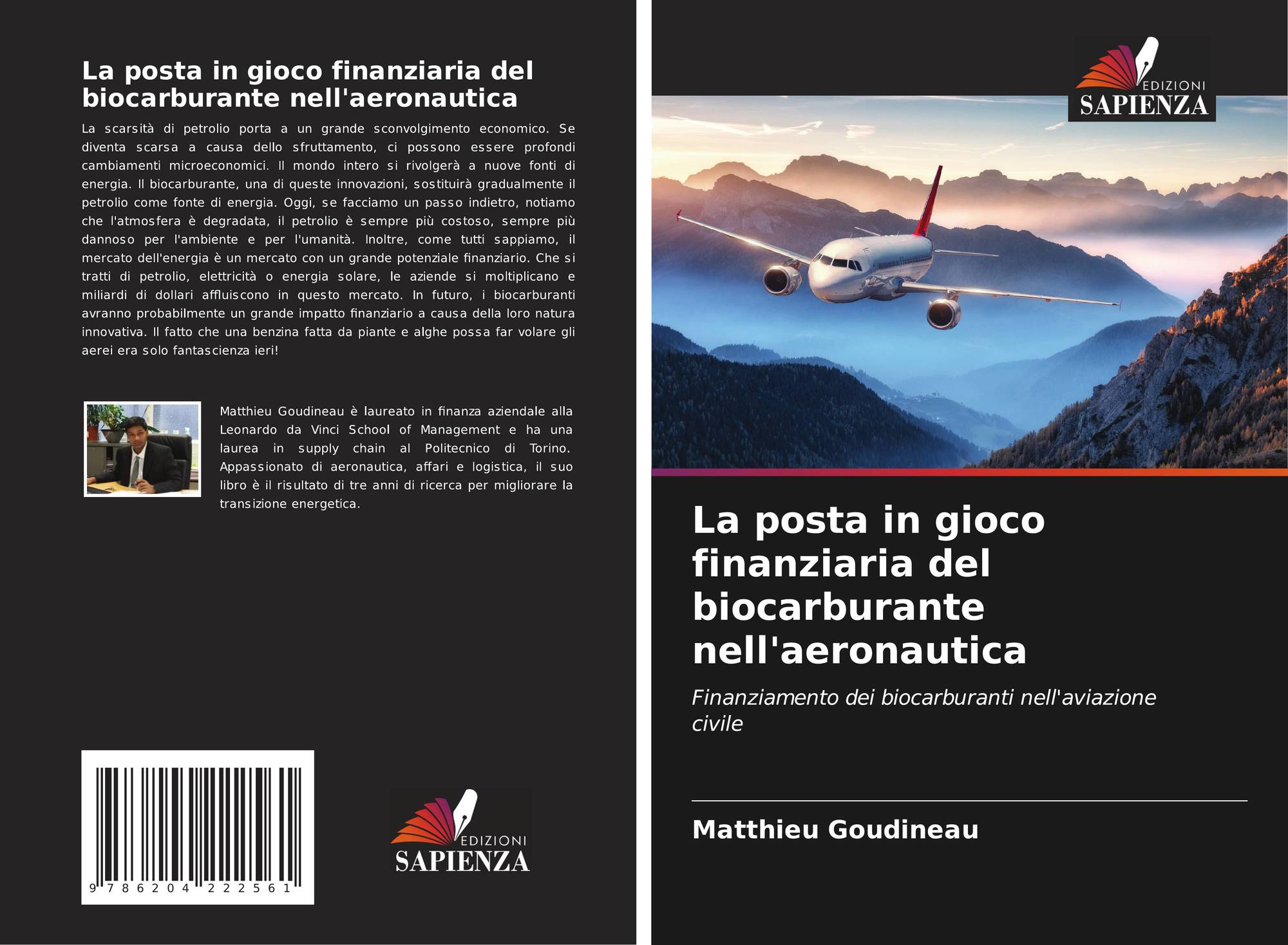 La posta in gioco finanziaria del biocarburante nell'aeronautica

La scarsità di petrolio porta a un grande sconvolgimento economico. Se diventa scarsa a causa dello sfruttamento, ci possono essere profondi cambiamenti microeconomici. Il mondo intero si rivolgerà a nuove fonti di energia. Il biocarburante, una di queste innovazioni, sostituirà gradualmente il petrolio come fonte di energia. Oggi, se facciamo un passo indietro, notiamo che l'atmosfera è degradata, il petrolio è sempre più costoso, sempre più dannoso per l'ambiente e per l'umanità. Inoltre, come tutti sappiamo, il mercato dell'energia è un mercato con un grande potenziale finanziario. Che si tratti di petrolio, elettricità o energia solare, le aziende si moltiplicano e miliardi di dollari affluiscono in questo mercato. In futuro, i biocarburanti avranno probabilmente un grande impatto finanziario a causa della loro natura innovativa. Il fatto che una benzina fatta da piante e alghe possa far volare gli aerei era solo fantascienza ieri!

Matthieu Goudineau è laureato in finanza aziendale alla Leonardo da Vinci School of Management e ha una laurea in supply chain al Politecnico di Torino. Appassionato di aeronautica, affari e logistica, il suo libro è il risultato di tre anni di ricerca per migliorare la transizione energetica.

9 786204 222561

EDIZIONI
SAPIENZA

EDIZIONI
SAPIENZA

La posta in gioco finanziaria del biocarburante nell'aeronautica

Finanziamento dei biocarburanti nell'aviazione civile

Matthieu Goudineau